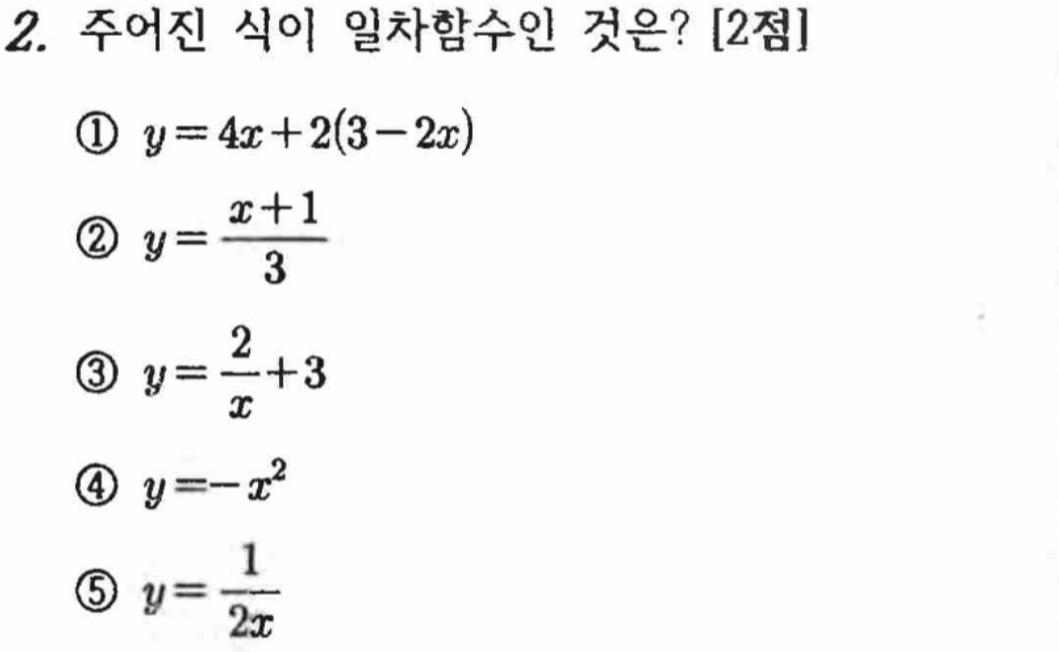 2. 주어진 식이 일차함수인 것은? [2점]

① $y=4x+2(3-2x)$

② $y=\frac{x+1}{3}$

③ $y=\frac{2}{x}+3$

④ $y=-x^2$

⑤ $y=\frac{1}{2x}$